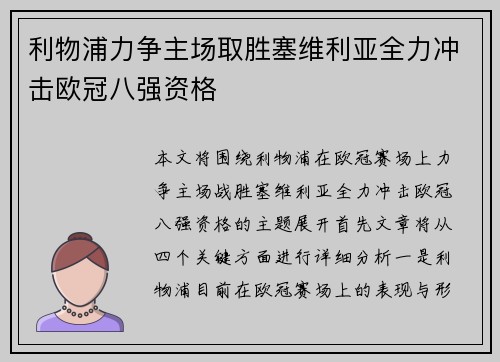 利物浦力争主场取胜塞维利亚全力冲击欧冠八强资格

本文将围绕利物浦在欧冠赛场上力争主场战胜塞维利亚全力冲击欧冠八强资格的主题展开首先文章将从四个关键方面进行详细分析一是利物浦目前在欧冠赛场上的表现与形